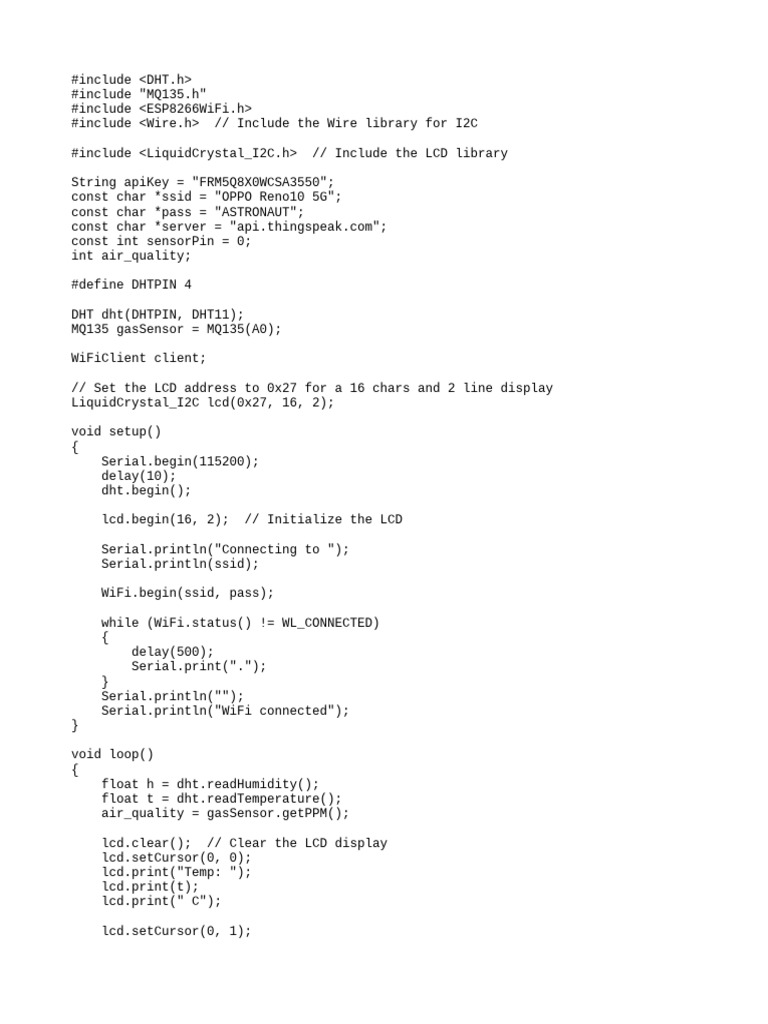 #include <DHT.h>
#include "MQ135.h"
#include <ESP8266WiFi.h>
#include <Wire.h>  // Include the Wire library for I2C

#include <LiquidCrystal_I2C.h>  // Include the LCD library

String apiKey = "FRM5Q8X0WCSA3550";
const char *ssid = "OPPO Reno10 5G";
const char *pass = "ASTRONAUT";
const char *server = "api.thingspeak.com";
const int sensorPin = 0;
int air_quality;

#define DHTPIN 4

DHT dht(DHTPIN, DHT11);
MQ135 gasSensor = MQ135(A0);

WiFiClient client;

// Set the LCD address to 0x27 for a 16 chars and 2 line display
LiquidCrystal_I2C lcd(0x27, 16, 2);

void setup()
{
    Serial.begin(115200);
    delay(10);
    dht.begin();

    lcd.begin(16, 2);  // Initialize the LCD

    Serial.println("Connecting to ");
    Serial.println(ssid);

    WiFi.begin(ssid, pass);

    while (WiFi.status() != WL_CONNECTED)
    {
        delay(500);
        Serial.print(".");
    }
    Serial.println("");
    Serial.println("WiFi connected");
}

void loop()
{
    float h = dht.readHumidity();
    float t = dht.readTemperature();
    air_quality = gasSensor.getPPM();

    lcd.clear();  // Clear the LCD display
    lcd.setCursor(0, 0);
    lcd.print("Temp: ");
    lcd.print(t);
    lcd.print(" C");

    lcd.setCursor(0, 1);